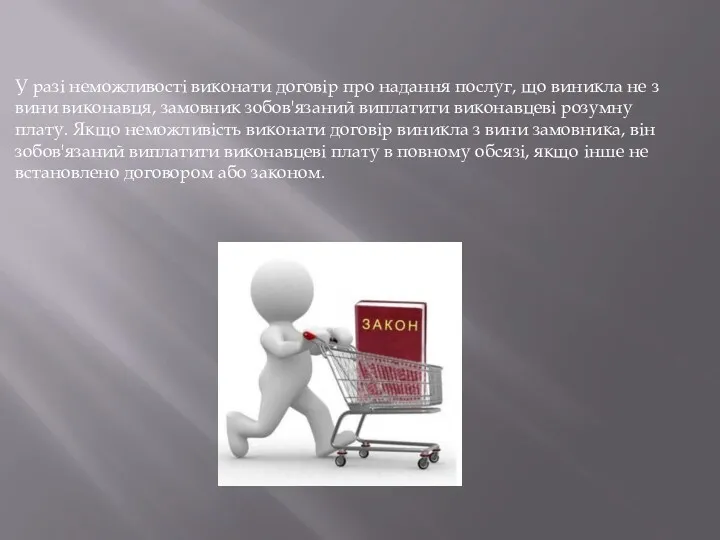 У разі неможливості виконати договір про надання послуг, що виникла не з вини виконавця, замовник зобов'язаний виплатити виконавцеві розумну плату. Якщо неможливість виконати договір виникла з вини замовника, він зобов'язаний виплатити виконавцеві плату в повному обсязі, якщо інше не встановлено договором або законом.

ЗАКОН